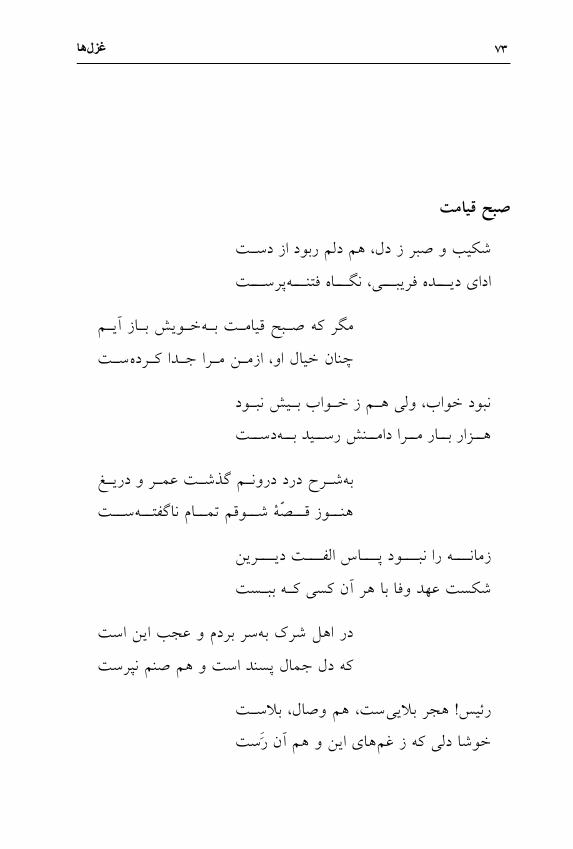 غزل‌ها ۷۳

صبح قیامت

شکیب و صبر ز دل، هم دلم ربود از دست
ادای دیده فریبی، نگاه فتنه‌پرست

مگر که صبح قیامت به‌خویش باز آیم
چنان خیال او، ازمن مرا جدا کرده‌ست

نبود خواب، ولی هم ز خواب بیش نبود
هزار بار مرا دامنش رسید به‌دست

به‌شرح درد درونم گذشت عمر و دریغ
هنوز قصّهٔ شوقم تمام ناگفته‌ست

زمانه را نبود پاس الفت دیرین
شکست عهد وفا با هر آن کسی که ببست

در اهل شرک به‌سر بردم و عجب این است
که دل جمال پسند است و هم صنم نپرست

رئیس! هجر بلایی‌ست، هم وصال، بلاست
خوشا دلی که ز غم‌های این و هم آن رَست